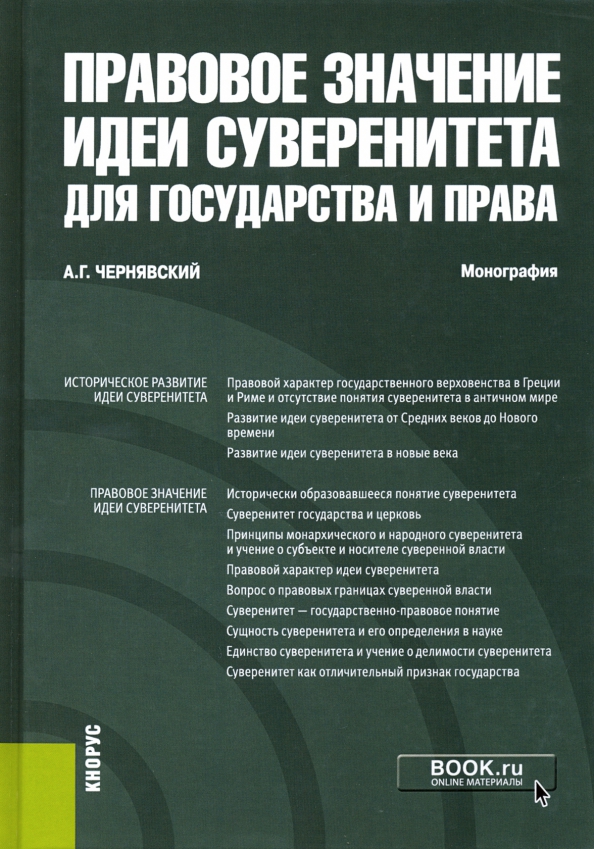 ПРАВОВОЕ ЗНАЧЕНИЕ ИДЕИ СУВЕРЕНИТЕТА ДЛЯ ГОСУДАРСТВА И ПРАВА

А.Г. ЧЕРНЯВСКИЙ

Монография

ИСТОРИЧЕСКОЕ РАЗВИТИЕ ИДЕИ СУВЕРЕНИТЕТА

Правовой характер государственного верховенства в Греции и Риме и отсутствие понятия суверенитета в античном мире

Развитие идеи суверенитета от Средних веков до Нового времени

Развитие идеи суверенитета в новые века

ПРАВОВОЕ ЗНАЧЕНИЕ ИДЕИ СУВЕРЕНИТЕТА

Исторически образовавшееся понятие суверенитета

Суверенитет государства и церковь

Принципы монархического и народного суверенитета и учение о субъекте и носителе суверенной власти

Правовой характер идеи суверенитета

Вопрос о правовых границах суверенной власти

Суверенитет — государственно-правовое понятие

Сущность суверенитета и его определения в науке

Единство суверенитета и учение о делимости суверенитета

Суверенитет как отличительный признак государства

КНОРУС

BOOK.ru
ONLINE МАТЕРИАЛЫ